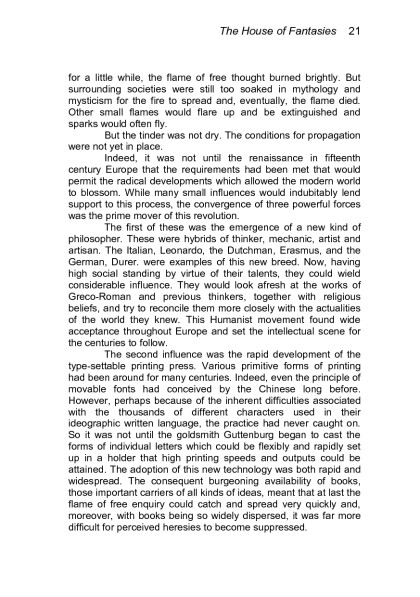 The House of Fantasies 21

for a little while, the flame of free thought burned brightly. But surrounding societies were still too soaked in mythology and mysticism for the fire to spread and, eventually, the flame died. Other small flames would flare up and be extinguished and sparks would often fly.

But the tinder was not dry. The conditions for propagation were not yet in place.

Indeed, it was not until the renaissance in fifteenth century Europe that the requirements had been met that would permit the radical developments which allowed the modern world to blossom. While many small influences would indubitably lend support to this process, the convergence of three powerful forces was the prime mover of this revolution.

The first of these was the emergence of a new kind of philosopher. These were hybrids of thinker, mechanic, artist and artisan. The Italian, Leonardo, the Dutchman, Erasmus, and the German, Durer. were examples of this new breed. Now, having high social standing by virtue of their talents, they could wield considerable influence. They would look afresh at the works of Greco-Roman and previous thinkers, together with religious beliefs, and try to reconcile them more closely with the actualities of the world they knew. This Humanist movement found wide acceptance throughout Europe and set the intellectual scene for the centuries to follow.

The second influence was the rapid development of the type-settable printing press. Various primitive forms of printing had been around for many centuries. Indeed, even the principle of movable fonts had conceived by the Chinese long before. However, perhaps because of the inherent difficulties associated with the thousands of different characters used in their ideographic written language, the practice had never caught on. So it was not until the goldsmith Guttenburg began to cast the forms of individual letters which could be flexibly and rapidly set up in a holder that high printing speeds and outputs could be attained. The adoption of this new technology was both rapid and widespread. The consequent burgeoning availability of books, those important carriers of all kinds of ideas, meant that at last the flame of free enquiry could catch and spread very quickly and, moreover, with books being so widely dispersed, it was far more difficult for perceived heresies to become suppressed.